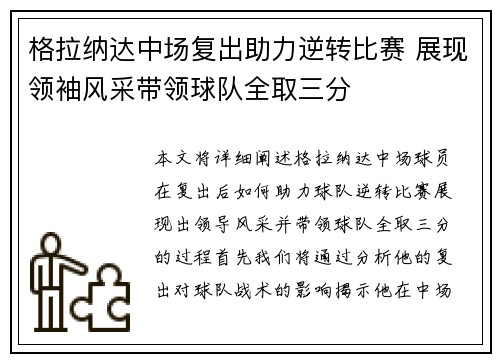 格拉纳达中场复出助力逆转比赛 展现领袖风采带领球队全取三分

本文将详细阐述格拉纳达中场球员在复出后如何助力球队逆转比赛展现出领导风采并带领球队全取三分的过程首先我们将通过分析他的复出对球队战术的影响揭示他在中场